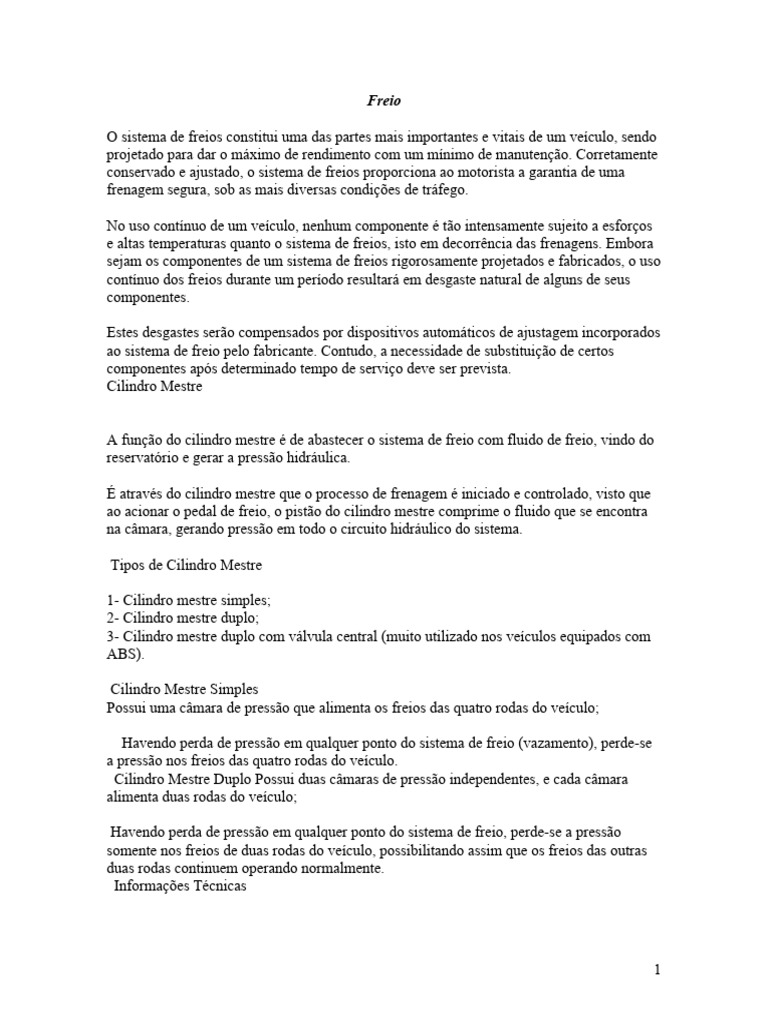 Freio

O sistema de freios constitui uma das partes mais importantes e vitais de um veículo, sendo projetado para dar o máximo de rendimento com um mínimo de manutenção. Corretamente conservado e ajustado, o sistema de freios proporciona ao motorista a garantia de uma frenagem segura, sob as mais diversas condições de tráfego.

No uso contínuo de um veículo, nenhum componente é tão intensamente sujeito a esforços e altas temperaturas quanto o sistema de freios, isto em decorrência das frenagens. Embora sejam os componentes de um sistema de freios rigorosamente projetados e fabricados, o uso contínuo dos freios durante um período resultará em desgaste natural de alguns de seus componentes.

Estes desgastes serão compensados por dispositivos automáticos de ajustagem incorporados ao sistema de freio pelo fabricante. Contudo, a necessidade de substituição de certos componentes após determinado tempo de serviço deve ser prevista.
Cilindro Mestre

A função do cilindro mestre é de abastecer o sistema de freio com fluido de freio, vindo do reservatório e gerar a pressão hidráulica.

É através do cilindro mestre que o processo de frenagem é iniciado e controlado, visto que ao acionar o pedal de freio, o pistão do cilindro mestre comprime o fluido que se encontra na câmara, gerando pressão em todo o circuito hidráulico do sistema.

Tipos de Cilindro Mestre

1- Cilindro mestre simples;
2- Cilindro mestre duplo;
3- Cilindro mestre duplo com válvula central (muito utilizado nos veículos equipados com ABS).

Cilindro Mestre Simples
Possui uma câmara de pressão que alimenta os freios das quatro rodas do veículo;

Havendo perda de pressão em qualquer ponto do sistema de freio (vazamento), perde-se a pressão nos freios das quatro rodas do veículo.
Cilindro Mestre Duplo Possui duas câmaras de pressão independentes, e cada câmara alimenta duas rodas do veículo;

Havendo perda de pressão em qualquer ponto do sistema de freio, perde-se a pressão somente nos freios de duas rodas do veículo, possibilitando assim que os freios das outras duas rodas continuem operando normalmente.
Informações Técnicas

1